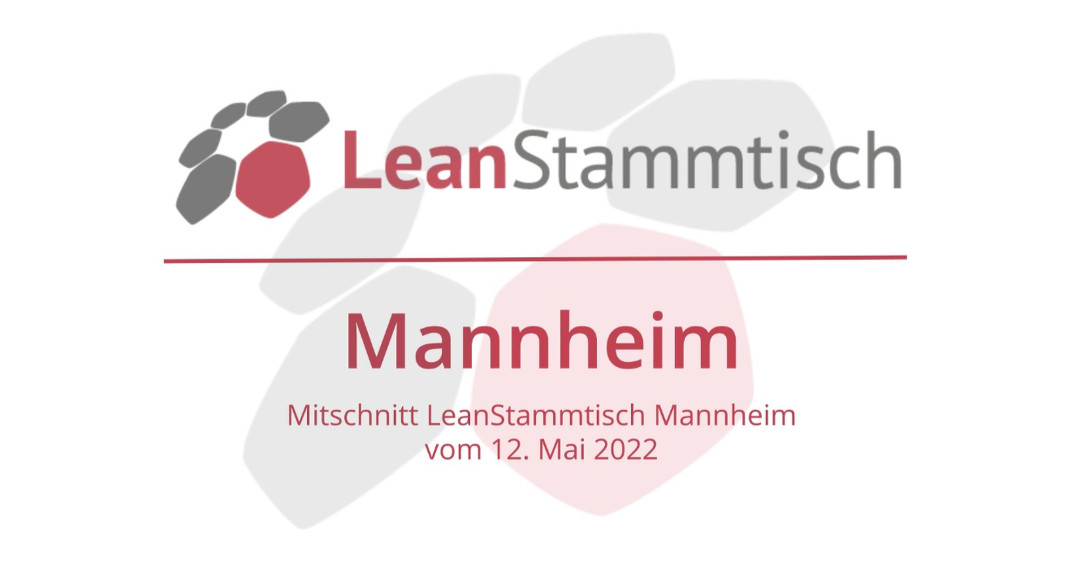 LeanStammtisch

Mannheim

Mitschnitt LeanStammtisch Mannheim vom 12. Mai 2022